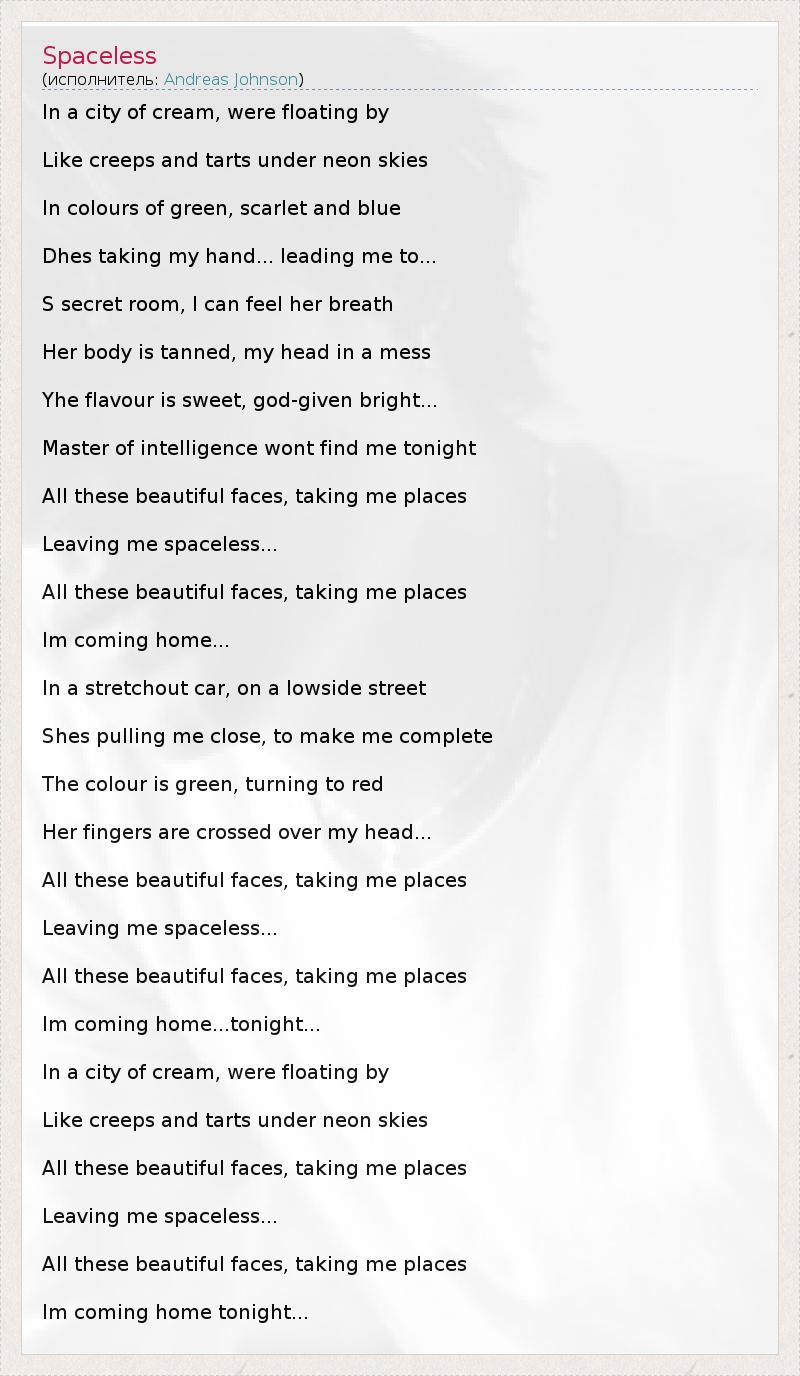 Spaceless
(исполнитель: Andreas Johnson)

In a city of cream, were floating by

Like creeps and tarts under neon skies

In colours of green, scarlet and blue

Dhes taking my hand... leading me to...

S secret room, I can feel her breath

Her body is tanned, my head in a mess

Yhe flavour is sweet, god-given bright...

Master of intelligence wont find me tonight

All these beautiful faces, taking me places

Leaving me spaceless...

All these beautiful faces, taking me places

Im coming home...

In a stretchout car, on a lowside street

Shes pulling me close, to make me complete

The colour is green, turning to red

Her fingers are crossed over my head...

All these beautiful faces, taking me places

Leaving me spaceless...

All these beautiful faces, taking me places

Im coming home...tonight...

In a city of cream, were floating by

Like creeps and tarts under neon skies

All these beautiful faces, taking me places

Leaving me spaceless...

All these beautiful faces, taking me places

Im coming home tonight...